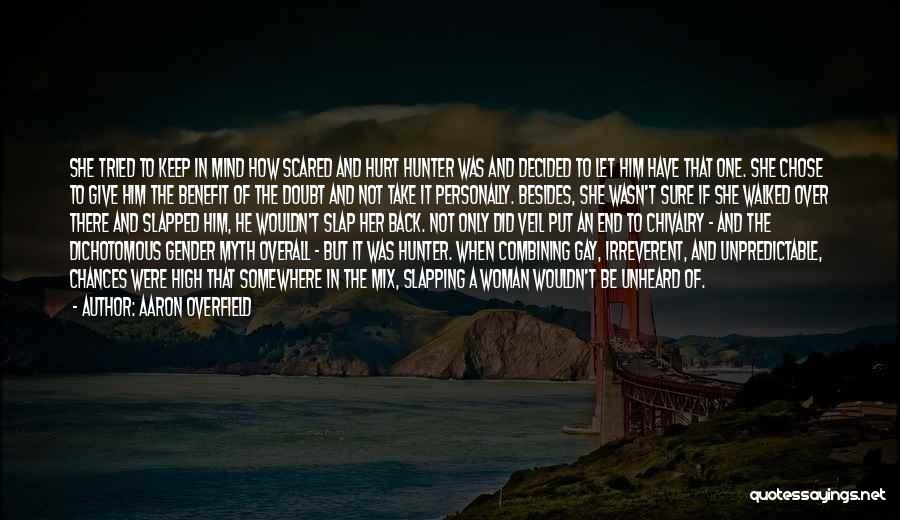 SHE TRIED TO KEEP IN MIND HOW SCARED AND HURT HUNTER WAS AND DECIDED TO LET HIM HAVE THAT ONE. SHE CHOSE TO GIVE HIM THE BENEFIT OF THE DOUBT AND NOT TAKE IT PERSONALLY. BESIDES, SHE WASN'T SURE IF SHE WALKED OVER THERE AND SLAPPED HIM, HE WOULDN'T SLAP HER BACK. NOT ONLY DID VEIL PUT AN END TO CHIVALRY - AND THE DICHOTOMOUS GENDER MYTH OVERALL - BUT IT WAS HUNTER. WHEN COMBINING GAY, IRREVERENT, AND UNPREDICTABLE, CHANCES WERE HIGH THAT SOMEWHERE IN THE MIX, SLAPPING A WOMAN WOULDN'T BE UNHEARD OF.

- AUTHOR: AARON OVERFIELD

quotessayings.net